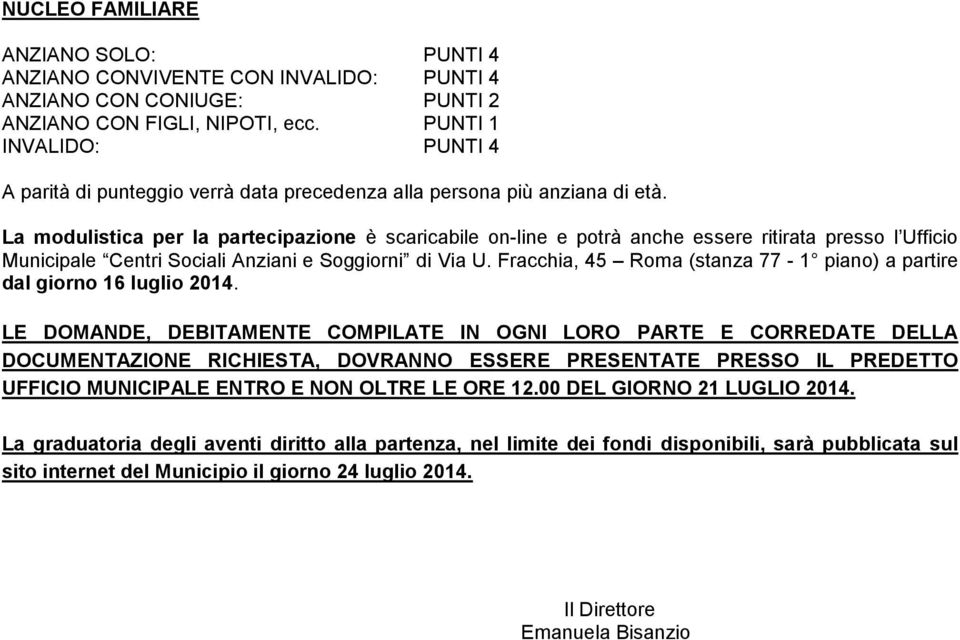 NUCLEO FAMILIARE

ANZIANO SOLO: PUNTI 4
ANZIANO CONVIVENTE CON INVALIDO: PUNTI 4
ANZIANO CON CONIUGE: PUNTI 2
ANZIANO CON FIGLI, NIPOTI, ecc. PUNTI 1
INVALIDO: PUNTI 4

A parità di punteggio verrà data precedenza alla persona più anziana di età.

La modulistica per la partecipazione è scaricabile on-line e potrà anche essere ritirata presso l'Ufficio Municipale "Centri Sociali Anziani e Soggiorni" di Via U. Fracchia, 45 – Roma (stanza 77 - 1° piano) a partire dal giorno 16 luglio 2014.

LE DOMANDE, DEBITAMENTE COMPILATE IN OGNI LORO PARTE E CORREDATE DELLA DOCUMENTAZIONE RICHIESTA, DOVRANNO ESSERE PRESENTATE PRESSO IL PREDETTO UFFICIO MUNICIPALE ENTRO E NON OLTRE LE ORE 12.00 DEL GIORNO 21 LUGLIO 2014.

La graduatoria degli aventi diritto alla partenza, nel limite dei fondi disponibili, sarà pubblicata sul sito internet del Municipio il giorno 24 luglio 2014.

Il Direttore
Emanuela Bisanzio